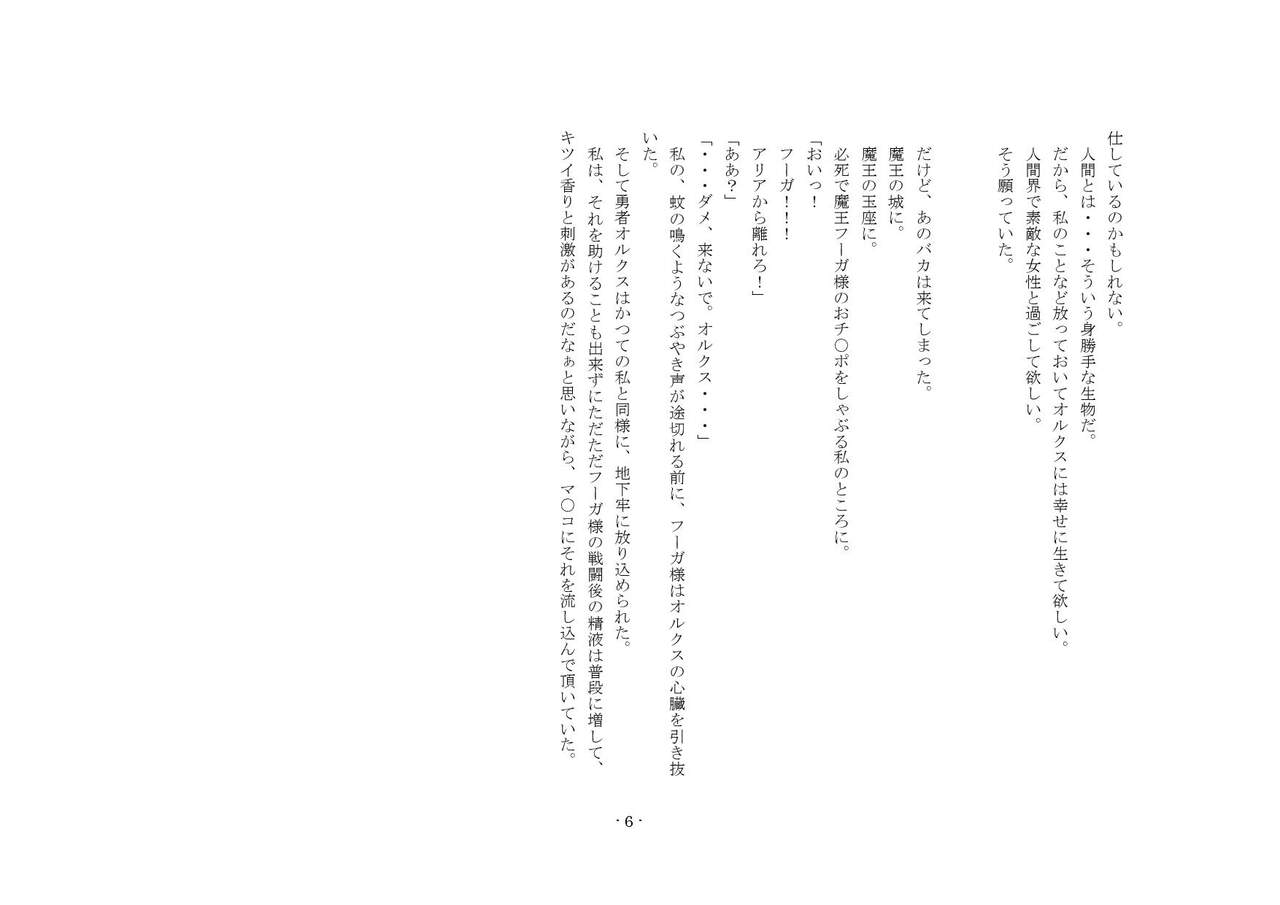 仕しているのかもしれない。
人間とは・・・そういう身勝手な生物だ。
だから、私のことなど放っておいてオルクスには幸せに生きて欲しい。
人間界で素敵な女性と過ごして欲しい。
そう願っていた。

だけど、あのバカは来てしまった。
魔王の城に。
魔王の玉座に。
必死で魔王フーガ様のおチ〇ポをしゃぶる私のところに。
「おいっ！
フーガ！！！
アリアから離れろ！」
「ああ？」
「・・・ダメ、来ないで。オルクス・・・」
私の、蚊の鳴くようなつぶやき声が途切れる前に、フーガ様はオルクスの心臓を引き抜いた。
そして勇者オルクスはかつての私と同様に、地下牢に放り込められた。
私は、それを助けることも出来ずにただただフーガ様の戦闘後の精液は普段に増して、キツイ香りと刺激があるのだなぁと思いながら、マ〇コにそれを流し込んで頂いていた。

- 6 -